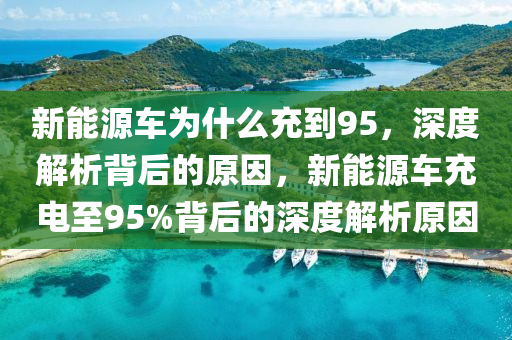 新能源车为什么充到95，深度解析背后的原因，新能源车充电至95%背后的深度解析原因